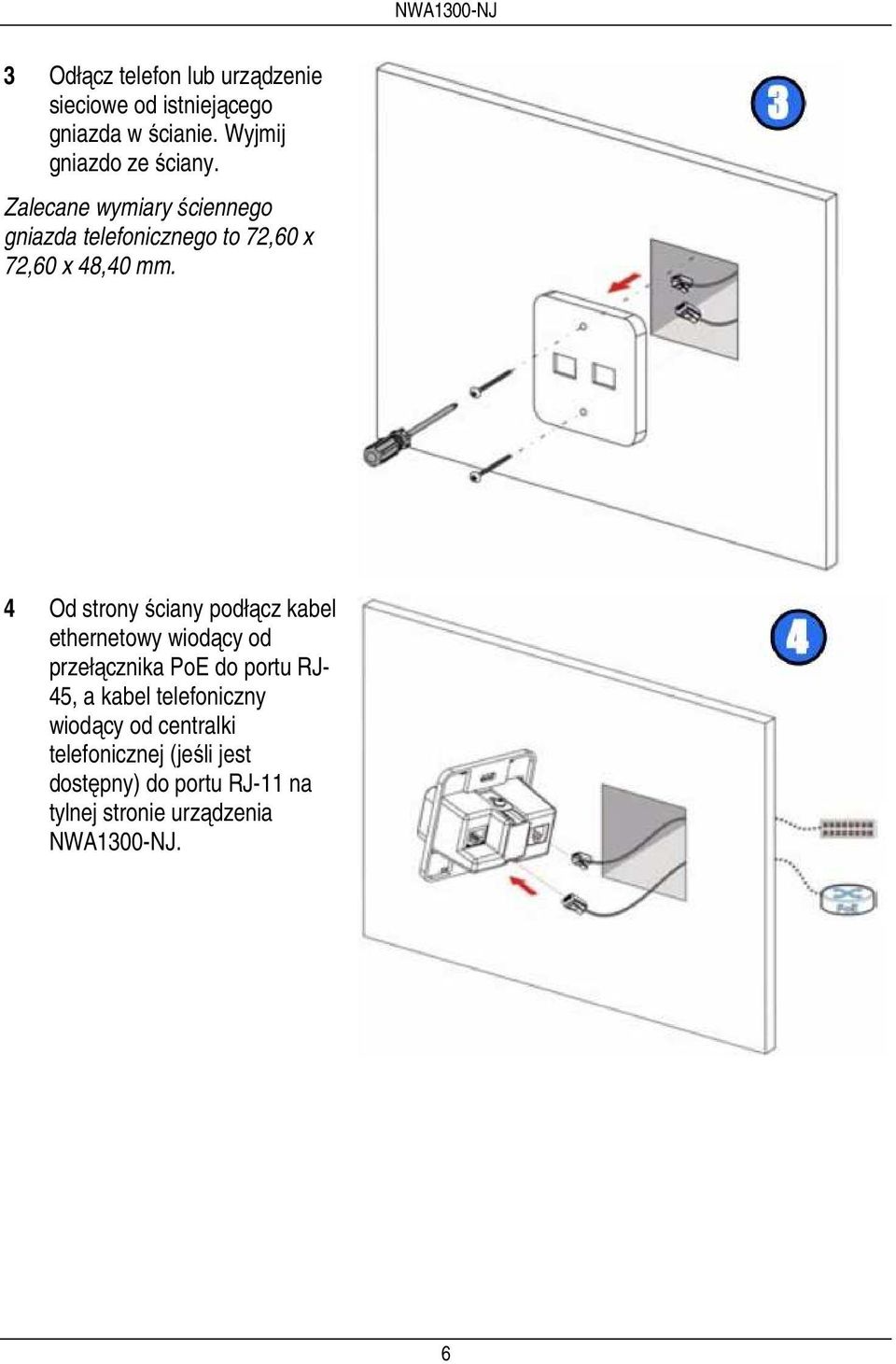 NWA1300-NJ

3 Odłącz telefon lub urządzenie sieciowe od istniejącego gniazda w ścianie. Wyjmij gniazdo ze ściany.

Zalecane wymiary ściennego gniazda telefonicznego to 72,60 x 72,60 x 48,40 mm.

3

4 Od strony ściany podłącz kabel ethernetowy wiodący od przełącznika PoE do portu RJ-45, a kabel telefoniczny wiodący od centralki telefonicznej (jeśli jest dostępny) do portu RJ-11 na tylnej stronie urządzenia NWA1300-NJ.

4

PoE

6